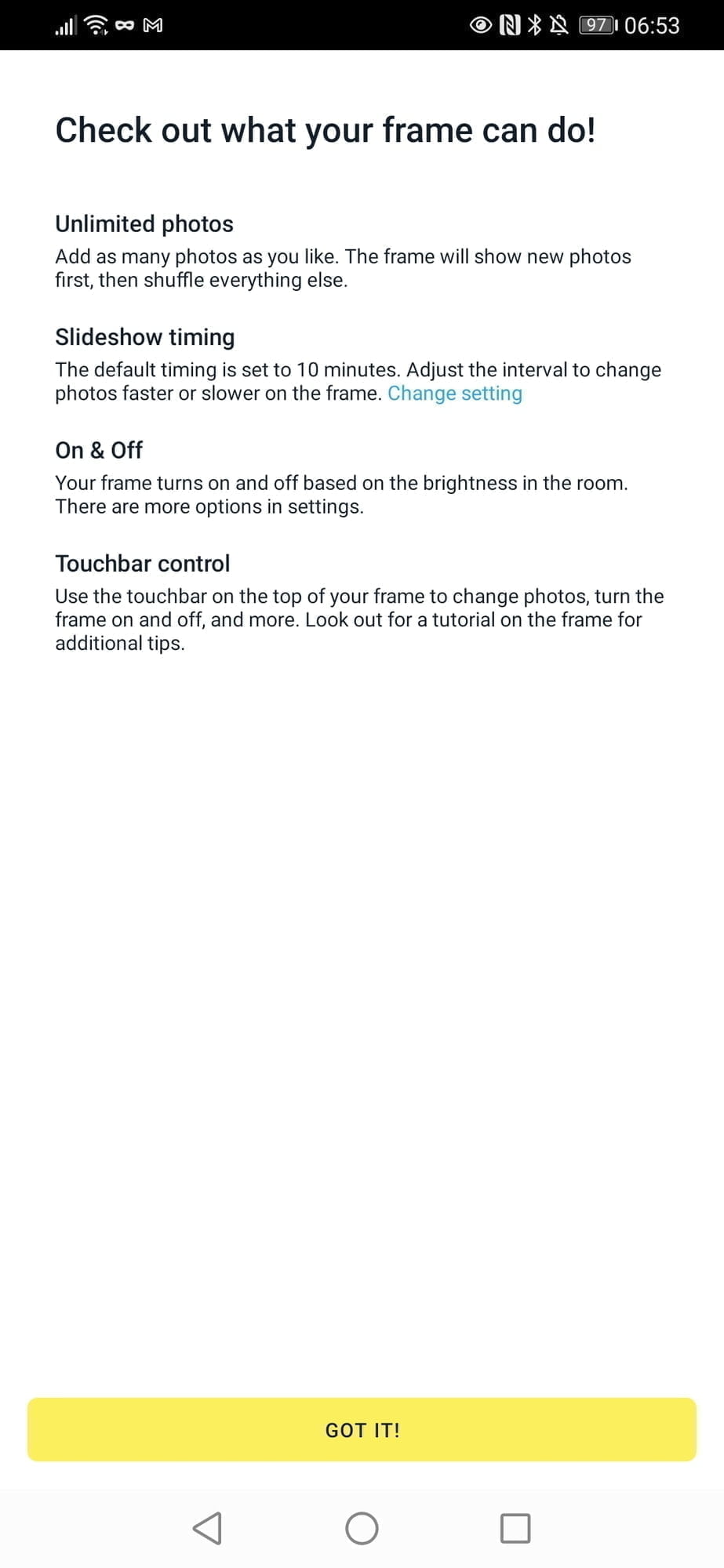 97 06:53

Check out what your frame can do!

Unlimited photos
Add as many photos as you like. The frame will show new photos first, then shuffle everything else.

Slideshow timing
The default timing is set to 10 minutes. Adjust the interval to change photos faster or slower on the frame. Change setting

On & Off
Your frame turns on and off based on the brightness in the room. There are more options in settings.

Touchbar control
Use the touchbar on the top of your frame to change photos, turn the frame on and off, and more. Look out for a tutorial on the frame for additional tips.

GOT IT!